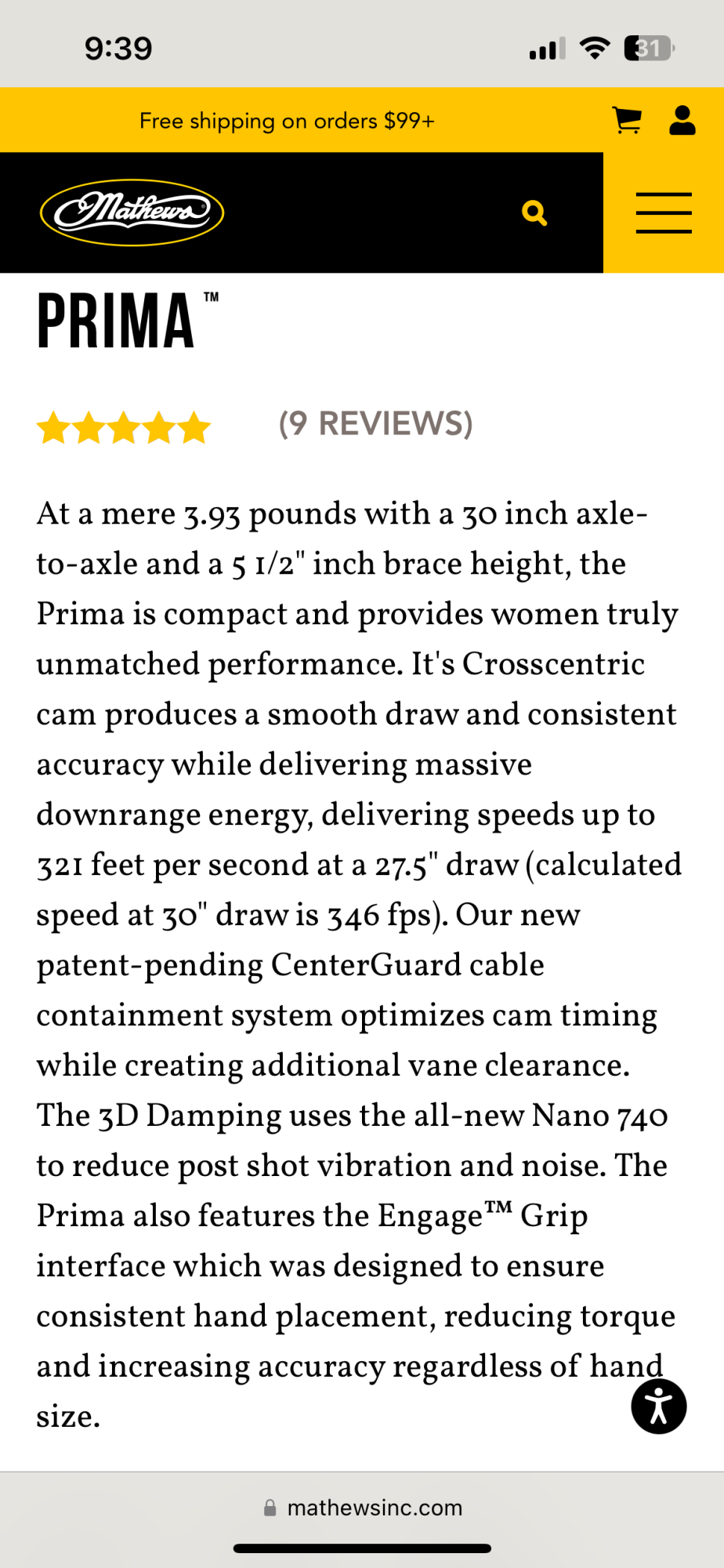 9:39

31

Free shipping on orders $99+

Mathews

PRIMA™

(9 REVIEWS)

At a mere 3.93 pounds with a 30 inch axle-to-axle and a 5 1/2" inch brace height, the Prima is compact and provides women truly unmatched performance. It's Crosscentric cam produces a smooth draw and consistent accuracy while delivering massive downrange energy, delivering speeds up to 321 feet per second at a 27.5" draw (calculated speed at 30" draw is 346 fps). Our new patent-pending CenterGuard cable containment system optimizes cam timing while creating additional vane clearance. The 3D Damping uses the all-new Nano 740 to reduce post shot vibration and noise. The Prima also features the Engage™ Grip interface which was designed to ensure consistent hand placement, reducing torque and increasing accuracy regardless of hand size.

mathewsinc.com